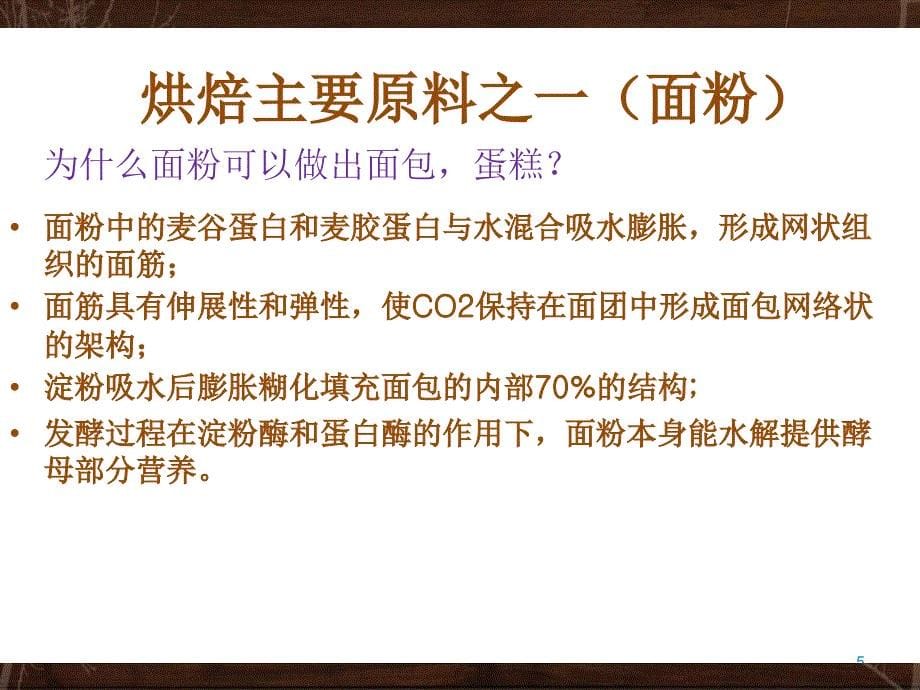 烘焙主要原料之一（面粉）

为什么面粉可以做出面包，蛋糕？

• 面粉中的麦谷蛋白和麦胶蛋白与水混合吸水膨胀，形成网状组织的面筋；
• 面筋具有伸展性和弹性，使CO2保持在面团中形成面包网络状的架构；
• 淀粉吸水后膨胀糊化填充面包的内部70%的结构；
• 发酵过程在淀粉酶和蛋白酶的作用下，面粉本身能水解提供酵母部分营养。

5